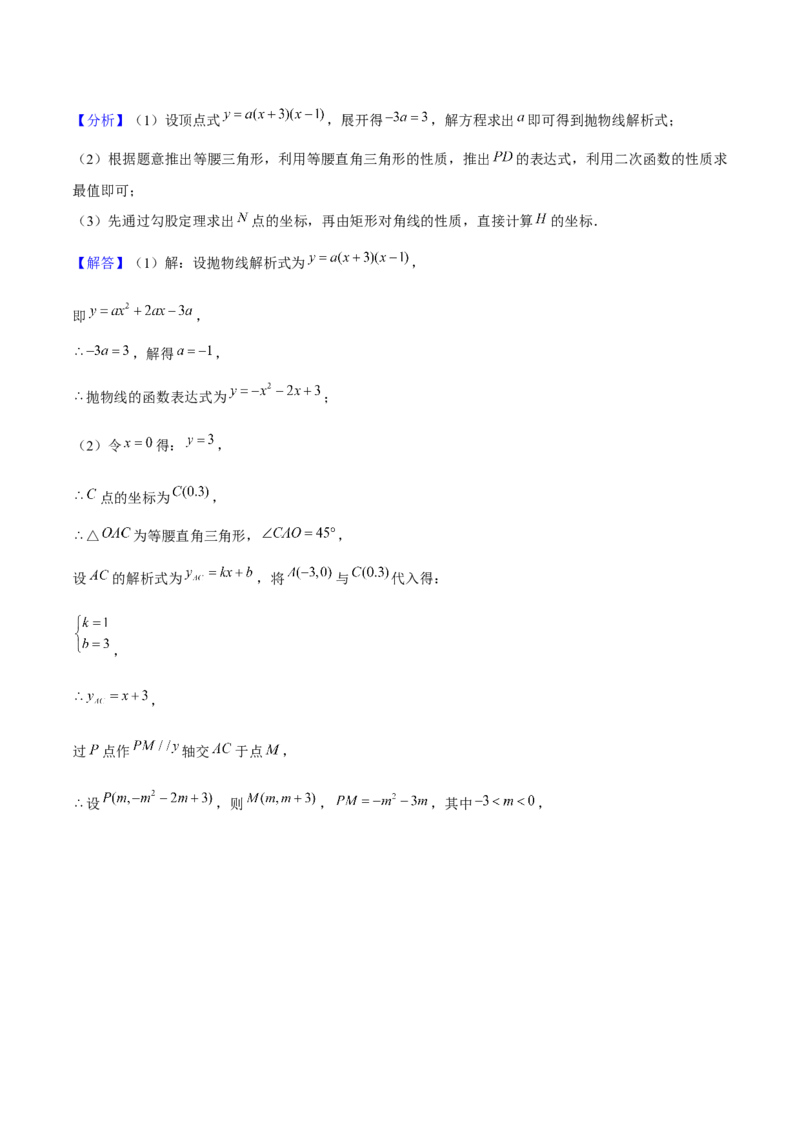 【分析】（1）设顶点式$y=a(x+3)(x-1)$，展开得$-3a=3$，解方程求出$a$即可得到抛物线解析式；

（2）根据题意推出等腰三角形，利用等腰直角三角形的性质，推出$PD$的表达式，利用二次函数的性质求最值即可；

（3）先通过勾股定理求出$N$点的坐标，再由矩形对角线的性质，直接计算$H$的坐标.

【解答】（1）解：设抛物线解析式为$y=a(x+3)(x-1)$，

即$y=ax^2+2ax-3a$，

$\therefore -3a=3$，解得$a=-1$，

$\therefore$抛物线的函数表达式为$y=-x^2-2x+3$；

（2）令$x=0$得：$y=3$，

$\therefore C$点的坐标为$C(0.3)$，

$\therefore \triangle OAC$为等腰直角三角形，$\angle CAO=45°$，

设$AC$的解析式为$y_{AC}=kx+b$，将$A(-3,0)$与$C(0.3)$代入得：

$\begin{cases}k=1\\b=3\end{cases}$，

$\therefore y_{AC}=x+3$，

过$P$点作$PM//y$轴交$AC$于点$M$，

$\therefore$设$P(m,-m^2-2m+3)$，则$M(m,m+3)$，$PM=-m^2-3m$，其中$-3<m<0$，